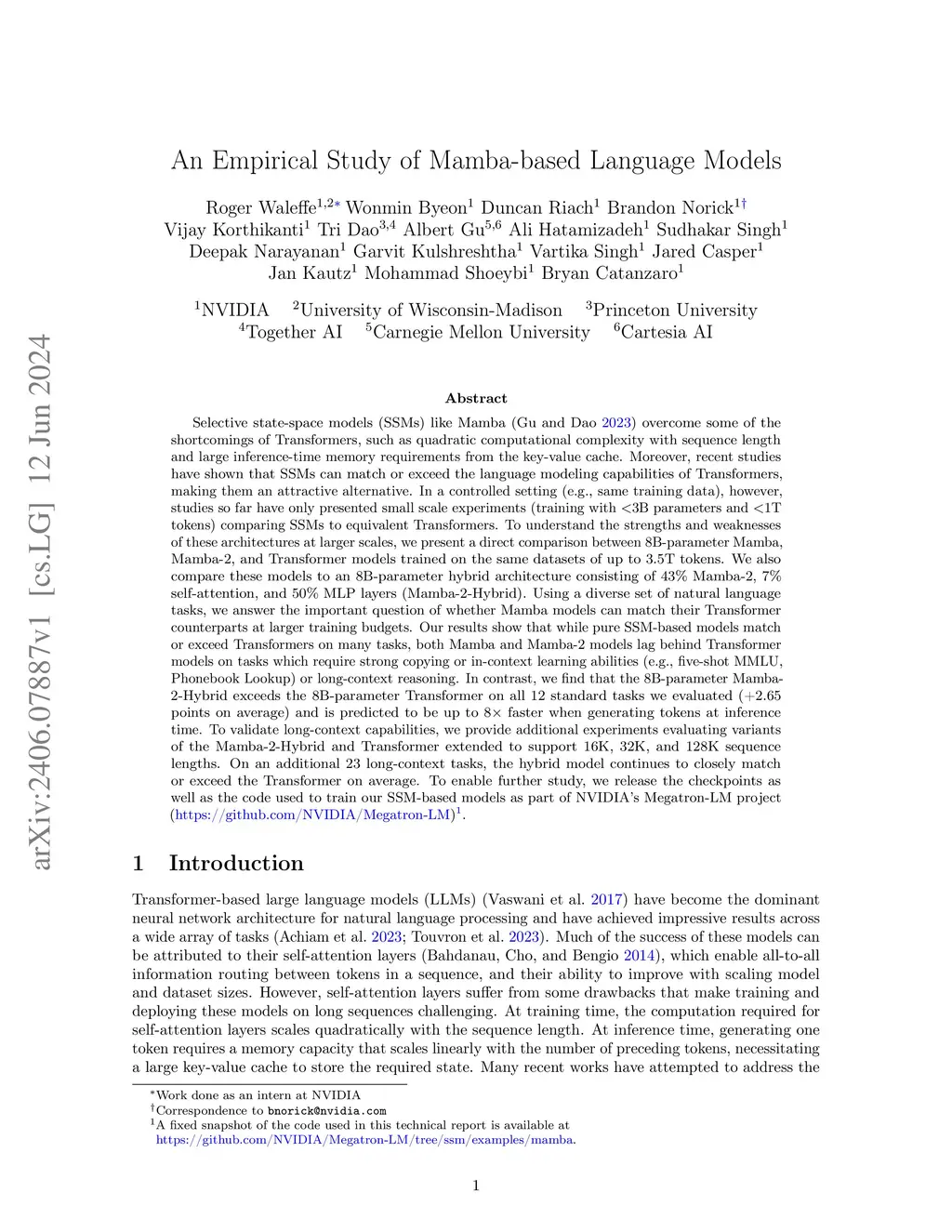 arXiv:2406.07887v1 [cs.LG] 12 Jun 2024

An Empirical Study of Mamba-based Language Models

Roger Waleffe$^{1,2*}$ Wonmin Byeon$^{1}$ Duncan Riach$^{1}$ Brandon Norick$^{1\dagger}$ Vijay Korthikanti$^{1}$ Tri Dao$^{3,4}$ Albert Gu$^{5,6}$ Ali Hatamizadeh$^{1}$ Sudhakar Singh$^{1}$ Deepak Narayanan$^{1}$ Garvit Kulshreshtha$^{1}$ Vartika Singh$^{1}$ Jared Casper$^{1}$ Jan Kautz$^{1}$ Mohammad Shoeybi$^{1}$ Bryan Catanzaro$^{1}$

$^{1}$NVIDIA $^{2}$University of Wisconsin-Madison $^{3}$Princeton University $^{4}$Together AI $^{5}$Carnegie Mellon University $^{6}$Cartesia AI

Abstract

Selective state-space models (SSMs) like Mamba (Gu and Dao 2023) overcome some of the shortcomings of Transformers, such as quadratic computational complexity with sequence length and large inference-time memory requirements from the key-value cache. Moreover, recent studies have shown that SSMs can match or exceed the language modeling capabilities of Transformers, making them an attractive alternative. In a controlled setting (e.g., same training data), however, studies so far have only presented small scale experiments (training with <3B parameters and <1T tokens) comparing SSMs to equivalent Transformers. To understand the strengths and weaknesses of these architectures at larger scales, we present a direct comparison between 8B-parameter Mamba, Mamba-2, and Transformer models trained on the same datasets of up to 3.5T tokens. We also compare these models to an 8B-parameter hybrid architecture consisting of 43% Mamba-2, 7% self-attention, and 50% MLP layers (Mamba-2-Hybrid). Using a diverse set of natural language tasks, we answer the important question of whether Mamba models can match their Transformer counterparts at larger training budgets. Our results show that while pure SSM-based models match or exceed Transformers on many tasks, both Mamba and Mamba-2 models lag behind Transformer models on tasks which require strong copying or in-context learning abilities (e.g., five-shot MMLU, Phonebook Lookup) or long-context reasoning. In contrast, we find that the 8B-parameter Mamba-2-Hybrid exceeds the 8B-parameter Transformer on all 12 standard tasks we evaluated (+2.65 points on average) and is predicted to be up to 8× faster when generating tokens at inference time. To validate long-context capabilities, we provide additional experiments evaluating variants of the Mamba-2-Hybrid and Transformer extended to support 16K, 32K, and 128K sequence lengths. On an additional 23 long-context tasks, the hybrid model continues to closely match or exceed the Transformer on average. To enable further study, we release the checkpoints as well as the code used to train our SSM-based models as part of NVIDIA's Megatron-LM project (https://github.com/NVIDIA/Megatron-LM)$^{1}$.

1 Introduction

Transformer-based large language models (LLMs) (Vaswani et al. 2017) have become the dominant neural network architecture for natural language processing and have achieved impressive results across a wide array of tasks (Achiam et al. 2023; Touvron et al. 2023). Much of the success of these models can be attributed to their self-attention layers (Bahdanau, Cho, and Bengio 2014), which enable all-to-all information routing between tokens in a sequence, and their ability to improve with scaling model and dataset sizes. However, self-attention layers suffer from some drawbacks that make training and deploying these models on long sequences challenging. At training time, the computation required for self-attention layers scales quadratically with the sequence length. At inference time, generating one token requires a memory capacity that scales linearly with the number of preceding tokens, necessitating a large key-value cache to store the required state. Many recent works have attempted to address the

$^{*}$Work done as an intern at NVIDIA
$^{\dagger}$Correspondence to bnorick@nvidia.com
$^{1}$A fixed snapshot of the code used in this technical report is available at https://github.com/NVIDIA/Megatron-LM/tree/ssm/examples/mamba.

1